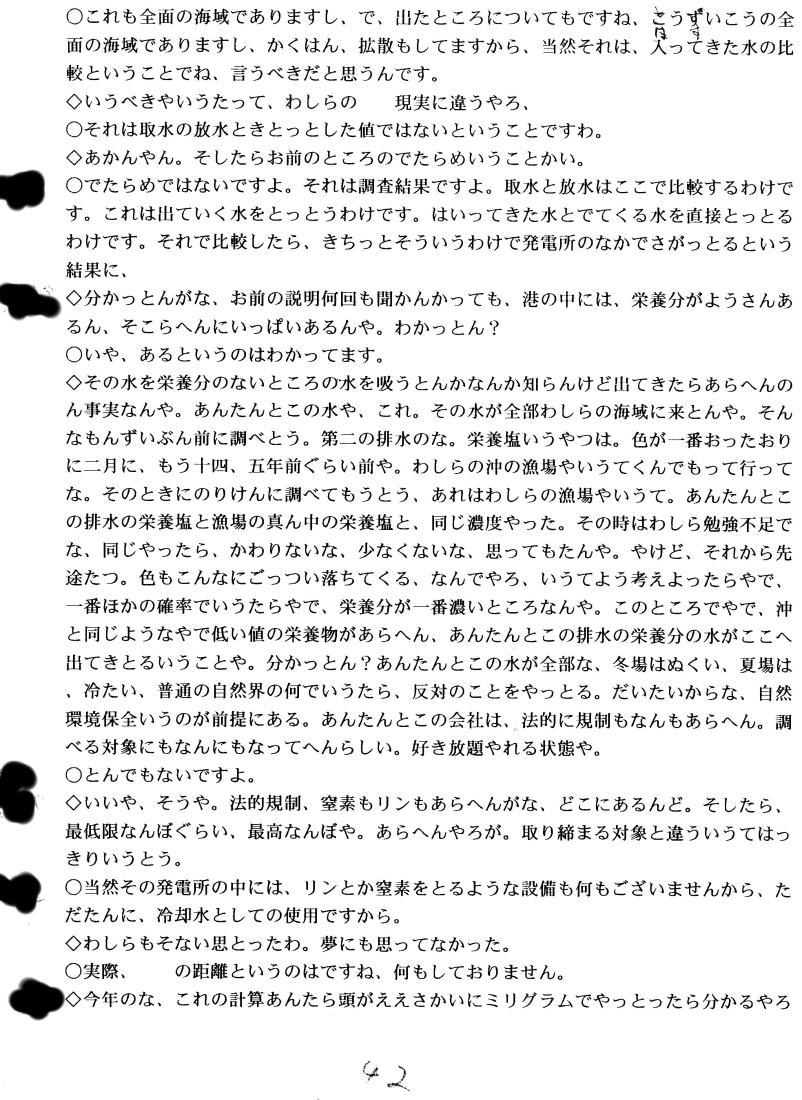 ○これも全面の海域でありますし、で、出たところについてもですね、こうずいこうの全面の海域でありますし、かくはん、拡散もしてますから、当然それは、入ってきた水の比較ということでね、言うべきだと思うんです。
◇いうべきやいうたって、わしらの　現実に違うやろ、
○それは取水の放水ときとっとした値ではないということですわ。
◇あかんやん。そしたらお前のところのでたらめいうことかい。
○でたらめではないですよ。それは調査結果ですよ。取水と放水はここで比較するわけです。これは出ていく水をとっとうわけです。はいってきた水とでてくる水を直接とっとるわけです。それで比較したら、きちっとそういうわけで発電所のなかでさがっとるという結果に、
◇分かっとんがな、お前の説明何回も聞かんかっても、港の中には、栄養分がようさんあるん、そこらへんにいっぱいあるんや。わかっとん？
○いや、あるというのはわかってます。
◇その水を栄養分のないところの水を吸うとんかなんか知らんけど出てきたらあらへんのん事実なんや。あんたんとこの水や、これ。その水が全部わしらの海域に来とんや。そんなもんずいぶん前に調べとう。第二の排水のな。栄養塩いうやつは。色が一番おったおりに二月に、もう十四、五年前ぐらい前や。わしらの沖の漁場やいうてくんでもって行ってな。そのときにのりけんに調べてもうとう、あれはわしらの漁場やいうて。あんたんとこの排水の栄養塩と漁場の真ん中の栄養塩と、同じ濃度やった。その時はわしら勉強不足でな、同じやったら、かわりないな、少なくないな、思ってもたんや。やけど、それから先途たつ。色もこんなにごっつい落ちてくる、なんでやろ、いうてよう考えよったらやで、一番ほかの確率でいうたらやで、栄養分が一番濃いところなんや。このところでやで、沖と同じようなやで低い値の栄養物があらへん、あんたんとこの排水の栄養分の水がここへ出てきとるいうことや。分かっとん？あんたんとこの水が全部な、冬場はぬくい、夏場は、冷たい、普通の自然界の何でいうたら、反対のことをやっとる。だいたいからな、自然環境保全いうのが前提にある。あんたんとこの会社は、法的に規制もなんもあらへん。調べる対象にもなんにもなってへんらしい。好き放題やれる状態や。
○とんでもないですよ。
◇いいや、そうや。法的規制、窒素もリンもあらへんがな、どこにあるんど。そしたら、最低限なんぼぐらい、最高なんぼや。あらへんやろが。取り締まる対象と違ういうてはっきりいうとう。
○当然その発電所の中には、リンとか窒素をとるような設備も何もございませんから、ただたんに、冷却水としての使用ですから。
◇わしらもそない思とったわ。夢にも思ってなかった。
○実際、　の距離というのはですね、何もしておりません。
◇今年のな、これの計算あんたら頭がええさかいにミリグラムでやっとったら分かるやろ

42